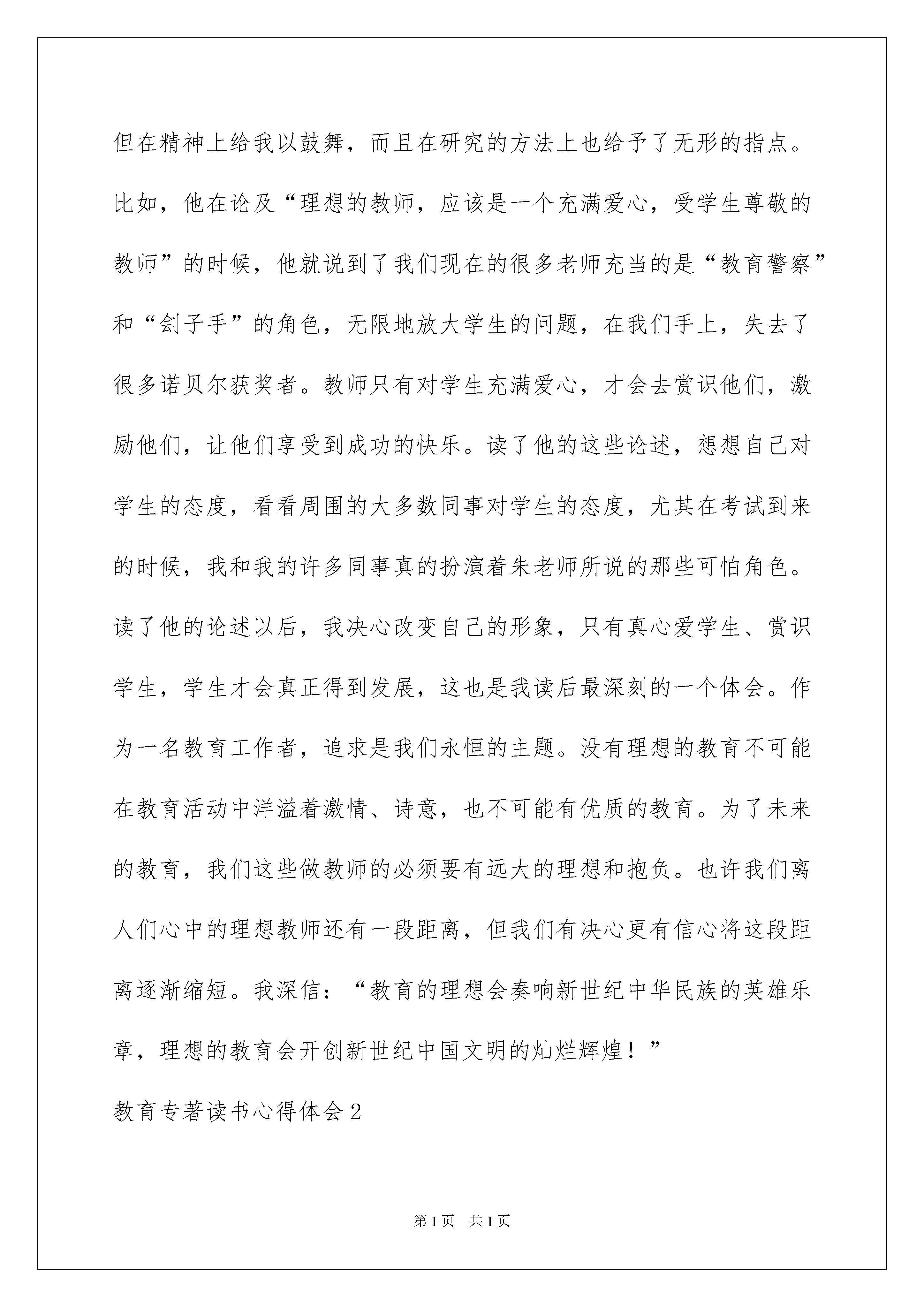 但在精神上给我以鼓舞，而且在研究的方法上也给予了无形的指点。比如，他在论及“理想的教师，应该是一个充满爱心，受学生尊敬的教师”的时候，他就说到了我们现在的很多老师充当的是“教育警察”和“刽子手”的角色，无限地放大学生的问题，在我们手上，失去了很多诺贝尔获奖者。教师只有对学生充满爱心，才会去赏识他们，激励他们，让他们享受到成功的快乐。读了他的这些论述，想想自己对学生的态度，看看周围的大多数同事对学生的态度，尤其在考试到来的时候，我和我的许多同事真的扮演着朱老师所说的那些可怕角色。读了他的论述以后，我决心改变自己的形象，只有真心爱学生、赏识学生，学生才会真正得到发展，这也是我读后最深刻的一个体会。作为一名教育工作者，追求是我们永恒的主题。没有理想的教育不可能在教育活动中洋溢着激情、诗意，也不可能有优质的教育。为了未来的教育，我们这些做教师的必须要有远大的理想和抱负。也许我们离人们心中的理想教师还有一段距离，但我们有决心更有信心将这段距离逐渐缩短。我深信：“教育的理想会奏响新世纪中华民族的英雄乐章，理想的教育会开创新世纪中国文明的灿烂辉煌！”

教育专著读书心得体会2

第1页　共1页